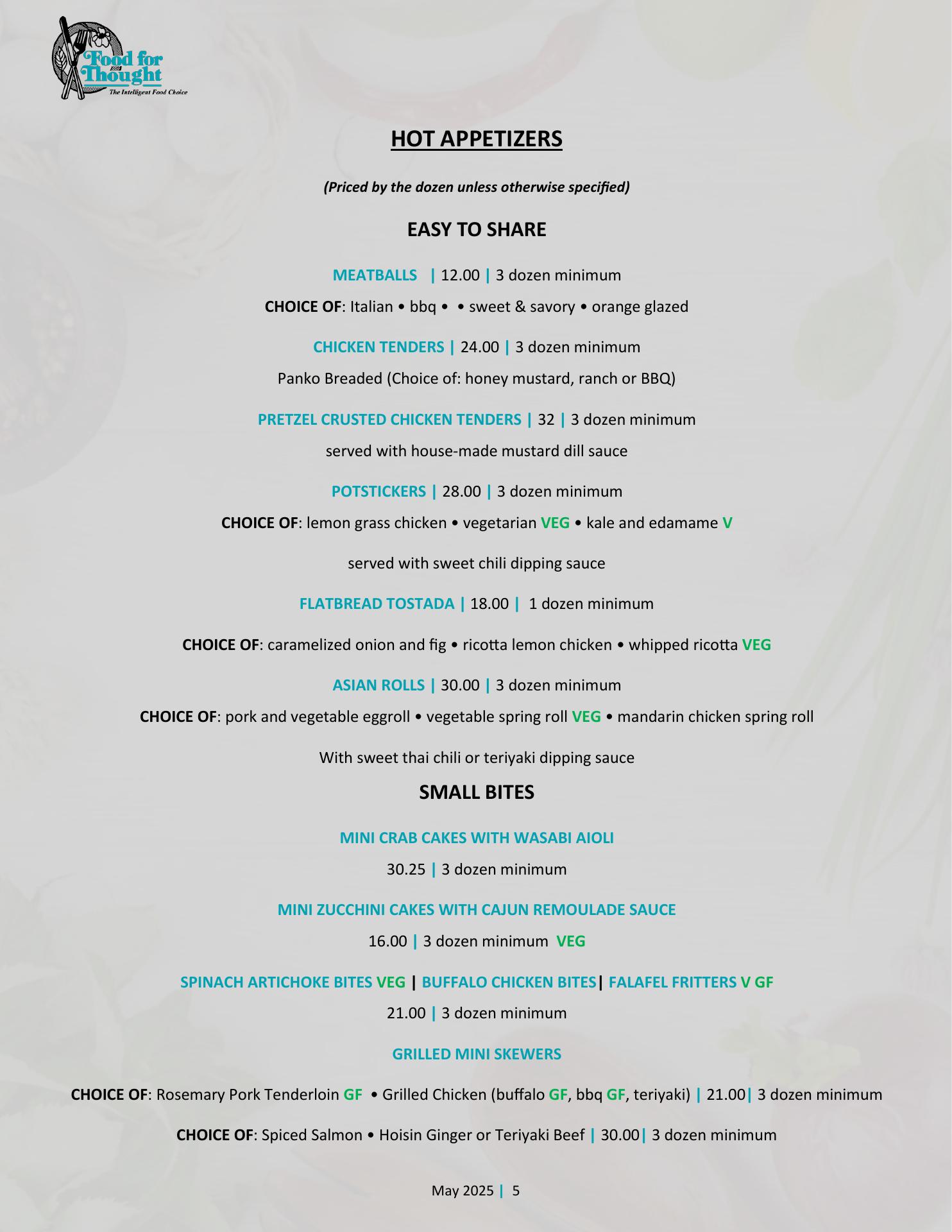 Food for Thought
The Intelligent Food Choice

HOT APPETIZERS

(Priced by the dozen unless otherwise specified)

EASY TO SHARE

MEATBALLS | 12.00 | 3 dozen minimum

CHOICE OF: Italian • bbq • • sweet & savory • orange glazed

CHICKEN TENDERS | 24.00 | 3 dozen minimum

Panko Breaded (Choice of: honey mustard, ranch or BBQ)

PRETZEL CRUSTED CHICKEN TENDERS | 32 | 3 dozen minimum

served with house-made mustard dill sauce

POTSTICKERS | 28.00 | 3 dozen minimum

CHOICE OF: lemon grass chicken • vegetarian VEG • kale and edamame V

served with sweet chili dipping sauce

FLATBREAD TOSTADA | 18.00 | 1 dozen minimum

CHOICE OF: caramelized onion and fig • ricotta lemon chicken • whipped ricotta VEG

ASIAN ROLLS | 30.00 | 3 dozen minimum

CHOICE OF: pork and vegetable eggroll • vegetable spring roll VEG • mandarin chicken spring roll

With sweet thai chili or teriyaki dipping sauce

SMALL BITES

MINI CRAB CAKES WITH WASABI AIOLI

30.25 | 3 dozen minimum

MINI ZUCCHINI CAKES WITH CAJUN REMOULADE SAUCE

16.00 | 3 dozen minimum VEG

SPINACH ARTICHOKE BITES VEG | BUFFALO CHICKEN BITES| FALAFEL FRITTERS V GF

21.00 | 3 dozen minimum

GRILLED MINI SKEWERS

CHOICE OF: Rosemary Pork Tenderloin GF • Grilled Chicken (buffalo GF, bbq GF, teriyaki) | 21.00| 3 dozen minimum

CHOICE OF: Spiced Salmon • Hoisin Ginger or Teriyaki Beef | 30.00| 3 dozen minimum

May 2025 | 5